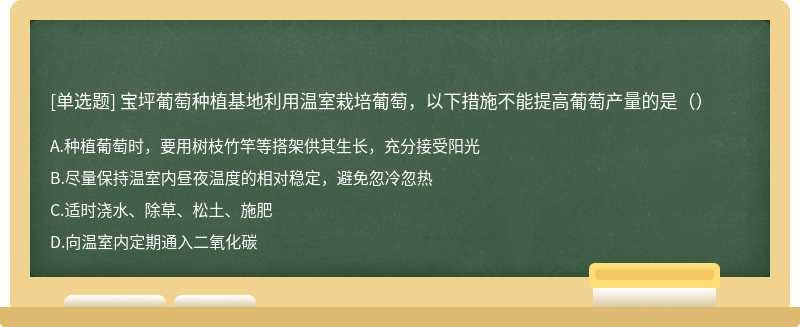 [单选题] 宝坪葡萄种植基地利用温室栽培葡萄，以下措施不能提高葡萄产量的是（）

A.种植葡萄时，要用树枝竹竿等搭架供其生长，充分接受阳光

B.尽量保持温室内昼夜温度的相对稳定，避免忽冷忽热

C.适时浇水、除草、松土、施肥

D.向温室内定期通入二氧化碳